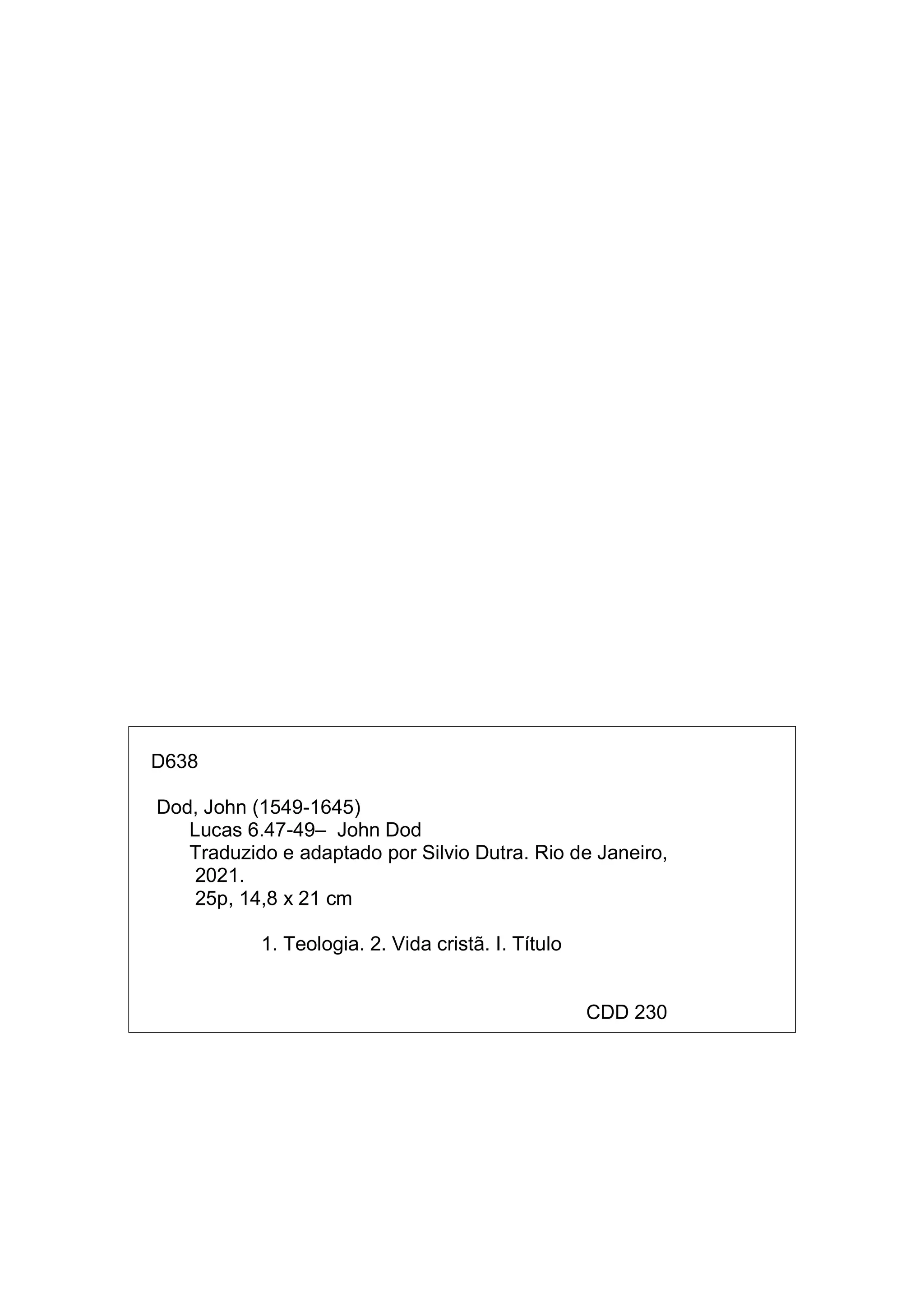 D638

Dod, John (1549-1645)
Lucas 6.47-49– John Dod
Traduzido e adaptado por Silvio Dutra. Rio de Janeiro, 2021.
25p, 14,8 x 21 cm

1. Teologia. 2. Vida cristã. I. Título

CDD 230